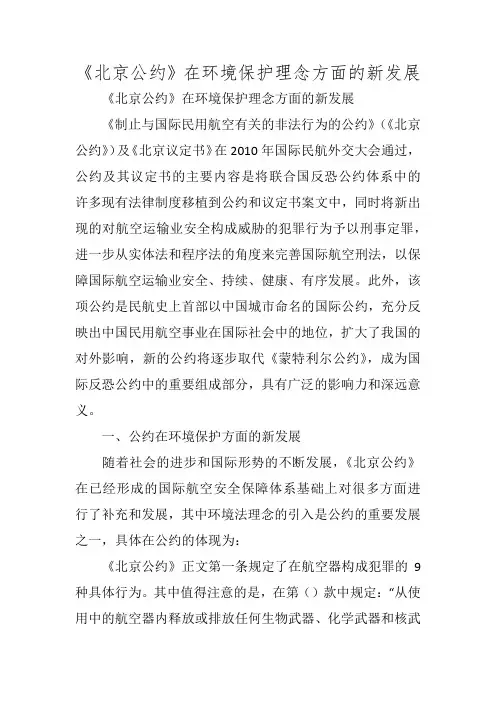 《北京公约》在环境保护理念方面的新发展

《北京公约》在环境保护理念方面的新发展

《制止与国际民用航空有关的非法行为的公约》(《北京公约》)及《北京议定书》在2010年国际民航外交大会通过，公约及其议定书的主要内容是将联合国反恐公约体系中的许多现有法律制度移植到公约和议定书案文中，同时将新出现的对航空运输业安全构成威胁的犯罪行为予以刑事定罪，进一步从实体法和程序法的角度来完善国际航空刑法，以保障国际航空运输业安全、持续、健康、有序发展。此外，该项公约是民航史上首部以中国城市命名的国际公约，充分反映出中国民用航空事业在国际社会中的地位，扩大了我国的对外影响，新的公约将逐步取代《蒙特利尔公约》，成为国际反恐公约中的重要组成部分，具有广泛的影响力和深远意义。

一、公约在环境保护方面的新发展

随着社会的进步和国际形势的不断发展，《北京公约》在已经形成的国际航空安全保障体系基础上对很多方面进行了补充和发展，其中环境法理念的引入是公约的重要发展之一，具体在公约的体现为:

《北京公约》正文第一条规定了在航空器构成犯罪的9种具体行为。其中值得注意的是，在第()款中规定:“从使用中的航空器内释放或排放任何生物武器、化学武器和核武